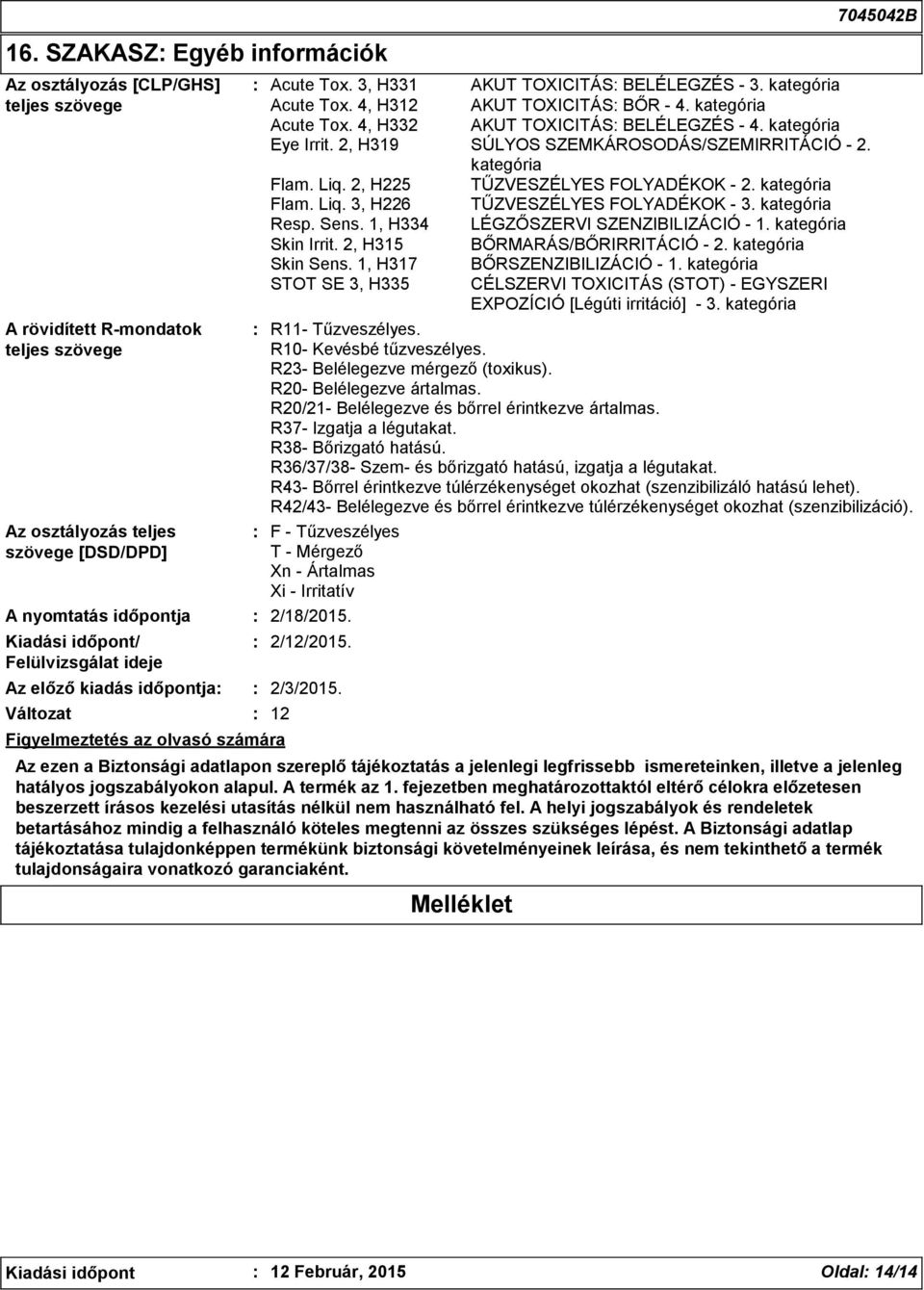 7045042B

16. SZAKASZ: Egyéb információk

Az osztályozás [CLP/GHS] teljes szövege : Acute Tox. 3, H331 AKUT TOXICITÁS: BELÉLEGZÉS - 3. kategória
Acute Tox. 4, H312 AKUT TOXICITÁS: BŐR - 4. kategória
Acute Tox. 4, H332 AKUT TOXICITÁS: BELÉLEGZÉS - 4. kategória
Eye Irrit. 2, H319 SÚLYOS SZEMKÁROSODÁS/SZEMIRRITÁCIÓ - 2. kategória
Flam. Liq. 2, H225 TŰZVESZÉLYES FOLYADÉKOK - 2. kategória
Flam. Liq. 3, H226 TŰZVESZÉLYES FOLYADÉKOK - 3. kategória
Resp. Sens. 1, H334 LÉGZŐSZERVI SZENZIBILIZÁCIÓ - 1. kategória
Skin Irrit. 2, H315 BŐRMARÁS/BŐRIRRITÁCIÓ - 2. kategória
Skin Sens. 1, H317 BŐRSZENZIBILIZÁCIÓ - 1. kategória
STOT SE 3, H335 CÉLSZERVI TOXICITÁS (STOT) - EGYSZERI EXPOZÍCIÓ [Légúti irritáció] - 3. kategória

A rövidített R-mondatok teljes szövege : R11- Tűzveszélyes.
R10- Kevésbé tűzveszélyes.
R23- Belélegezve mérgező (toxikus).
R20- Belélegezve ártalmas.
R20/21- Belélegezve és bőrrel érintkezve ártalmas.
R37- Izgatja a légutakat.
R38- Bőrizgató hatású.
R36/37/38- Szem- és bőrizgató hatású, izgatja a légutakat.
R43- Bőrrel érintkezve túlérzékenységet okozhat (szenzibilizáló hatású lehet).
R42/43- Belélegezve és bőrrel érintkezve túlérzékenységet okozhat (szenzibilizáció).

Az osztályozás teljes szövege [DSD/DPD] : F - Tűzveszélyes
T - Mérgező
Xn - Ártalmas
Xi - Irritatív

A nyomtatás időpontja : 2/18/2015.
Kiadási időpont/ Felülvizsgálat ideje : 2/12/2015.
Az előző kiadás időpontja: : 2/3/2015.
Változat : 12

Figyelmeztetés az olvasó számára

Az ezen a Biztonsági adatlapon szereplő tájékoztatás a jelenlegi legfrissebb ismereteinken, illetve a jelenleg hatályos jogszabályokon alapul. A termék az 1. fejezetben meghatározottaktól eltérő célokra előzetesen beszerzett írásos kezelési utasítás nélkül nem használható fel. A helyi jogszabályok és rendeletek betartásához mindig a felhasználó köteles megtenni az összes szükséges lépést. A Biztonsági adatlap tájékoztatása tulajdonképpen termékünk biztonsági követelményeinek leírása, és nem tekinthető a termék tulajdonságaira vonatkozó garanciaként.

Melléklet

Kiadási időpont : 12 Február, 2015 Oldal: 14/14